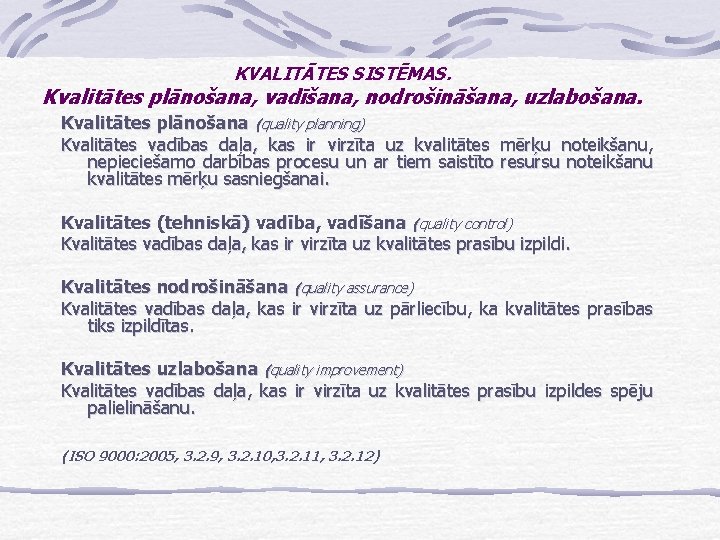 KVALITĀTES SISTĒMAS.
Kvalitātes plānošana, vadīšana, nodrošināšana, uzlabošana.

Kvalitātes plānošana (quality planning)

Kvalitātes vadības daļa, kas ir virzīta uz kvalitātes mērķu noteikšanu, nepieciešamo darbības procesu un ar tiem saistīto resursu noteikšanu kvalitātes mērķu sasniegšanai.

Kvalitātes (tehniskā) vadība, vadīšana (quality control)

Kvalitātes vadības daļa, kas ir virzīta uz kvalitātes prasību izpildi.

Kvalitātes nodrošināšana (quality assurance)

Kvalitātes vadības daļa, kas ir virzīta uz pārliecību, ka kvalitātes prasības tiks izpildītas.

Kvalitātes uzlabošana (quality improvement)

Kvalitātes vadības daļa, kas ir virzīta uz kvalitātes prasību izpildes spēju palielināšanu.

(ISO 9000:2005, 3.2.9, 3.2.10,3.2.11, 3.2.12)